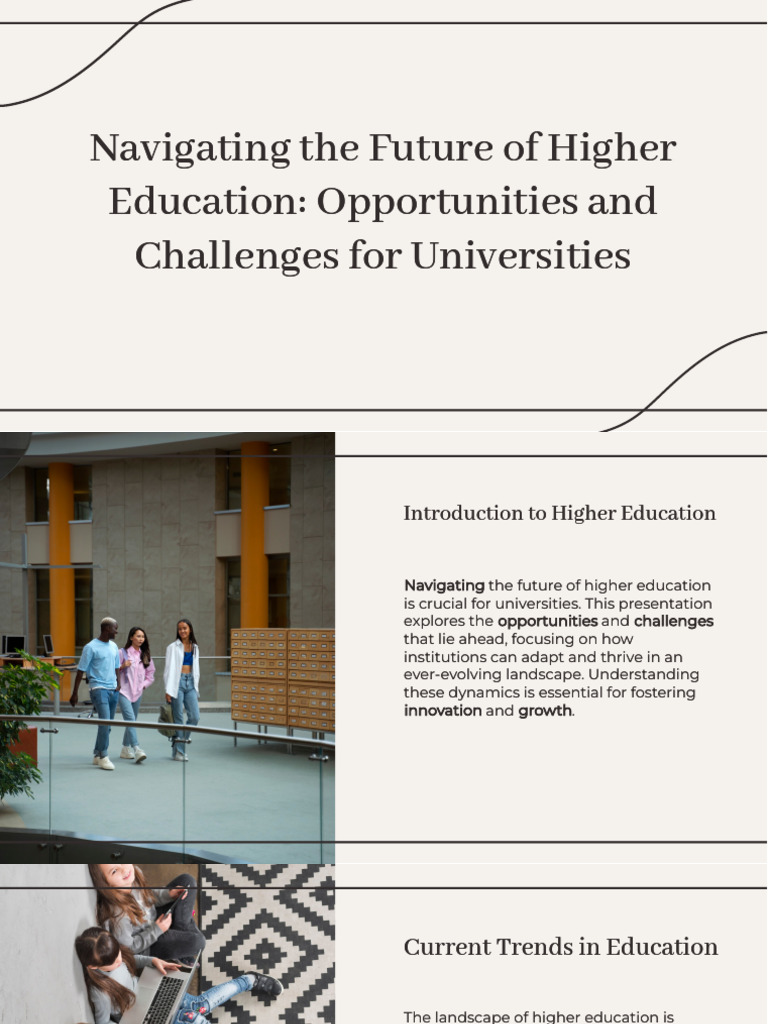 Navigating the Future of Higher Education: Opportunities and Challenges for Universities

Introduction to Higher Education

Navigating the future of higher education is crucial for universities. This presentation explores the opportunities and challenges that lie ahead, focusing on how institutions can adapt and thrive in an ever-evolving landscape. Understanding these dynamics is essential for fostering innovation and growth.

Current Trends in Education

The landscape of higher education is